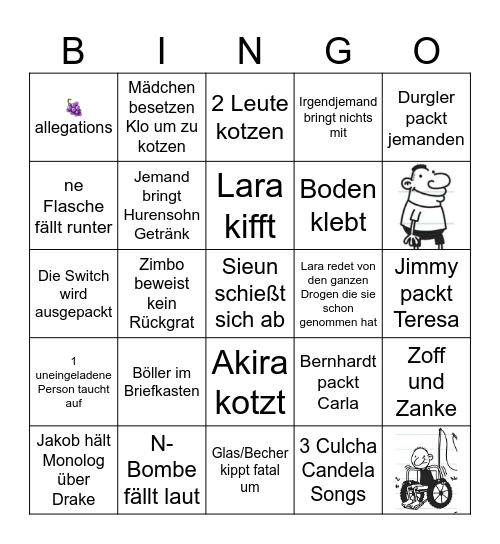 | B | I | N | G | O |
|---|---|---|---|---|
| 🍇 allegations | Mädchen besetzen Klo um zu kotzen | 2 Leute kotzen | Irgendjemand bringt nichts mit | Durgler packt jemanden |
| ne Flasche fällt runter | Jemand bringt Hurensohn Getränk | Lara kifft | Boden klebt | |
| Die Switch wird ausgepackt | Zimbo beweist kein Rückgrat | Sieun schießt sich ab | Lara redet von den ganzen Drogen die sie schon genommen hat | Jimmy packt Teresa |
| 1 uneingeladene Person taucht auf | Böller im Briefkasten | Akira kotzt | Bernhardt packt Carla | Zoff und Zanke |
| Jakob hält Monolog über Drake | N-Bombe fällt laut | Glas/Becher kippt fatal um | 3 Culcha Candela Songs | |